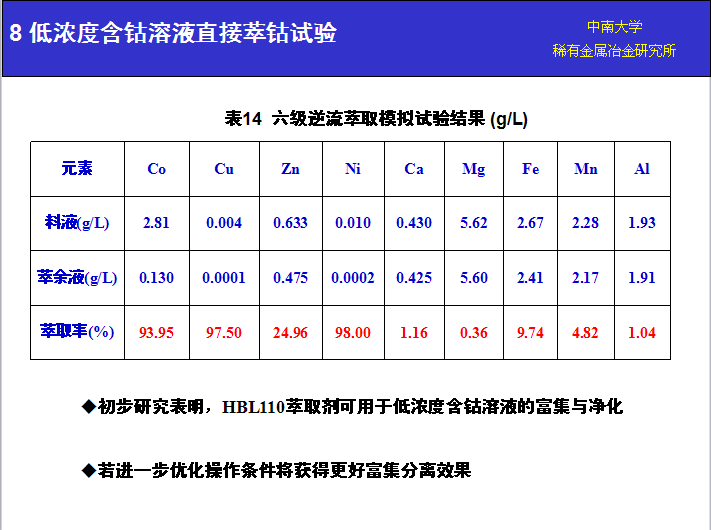 8 低浓度含钴溶液直接萃钴试验

中南大学
稀有金属冶金研究所

表14 六级逆流萃取模拟试验结果 (g/L)

| 元素 | Co | Cu | Zn | Ni | Ca | Mg | Fe | Mn | Al |
|---|---|---|---|---|---|---|---|---|---|
| 料液(g/L) | 2.81 | 0.004 | 0.633 | 0.010 | 0.430 | 5.62 | 2.67 | 2.28 | 1.93 |
| 萃余液(g/L) | 0.130 | 0.0001 | 0.475 | 0.0002 | 0.425 | 5.60 | 2.41 | 2.17 | 1.91 |
| 萃取率(%) | 93.95 | 97.50 | 24.96 | 98.00 | 1.16 | 0.36 | 9.74 | 4.82 | 1.04 |

◆初步研究表明，HBL110萃取剂可用于低浓度含钴溶液的富集与净化

◆若进一步优化操作条件将获得更好富集分离效果